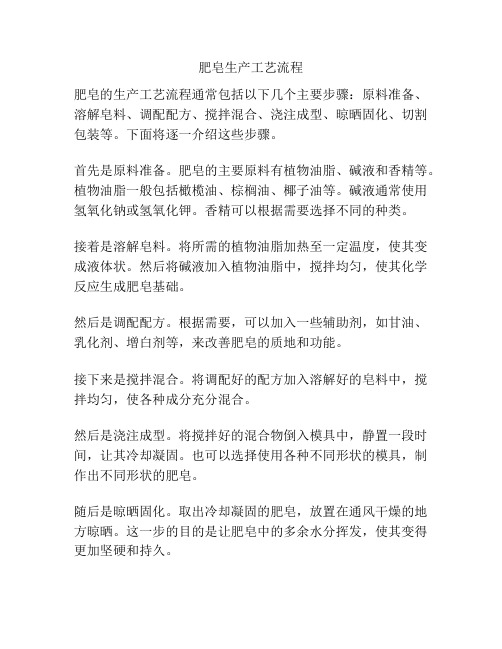 肥皂生产工艺流程

肥皂的生产工艺流程通常包括以下几个主要步骤：原料准备、溶解皂料、调配配方、搅拌混合、浇注成型、晾晒固化、切割包装等。下面将逐一介绍这些步骤。

首先是原料准备。肥皂的主要原料有植物油脂、碱液和香精等。植物油脂一般包括橄榄油、棕榈油、椰子油等。碱液通常使用氢氧化钠或氢氧化钾。香精可以根据需要选择不同的种类。

接着是溶解皂料。将所需的植物油脂加热至一定温度，使其变成液体状。然后将碱液加入植物油脂中，搅拌均匀，使其化学反应生成肥皂基础。

然后是调配配方。根据需要，可以加入一些辅助剂，如甘油、乳化剂、增白剂等，来改善肥皂的质地和功能。

接下来是搅拌混合。将调配好的配方加入溶解好的皂料中，搅拌均匀，使各种成分充分混合。

然后是浇注成型。将搅拌好的混合物倒入模具中，静置一段时间，让其冷却凝固。也可以选择使用各种不同形状的模具，制作出不同形状的肥皂。

随后是晾晒固化。取出冷却凝固的肥皂，放置在通风干燥的地方晾晒。这一步的目的是让肥皂中的多余水分挥发，使其变得更加坚硬和持久。